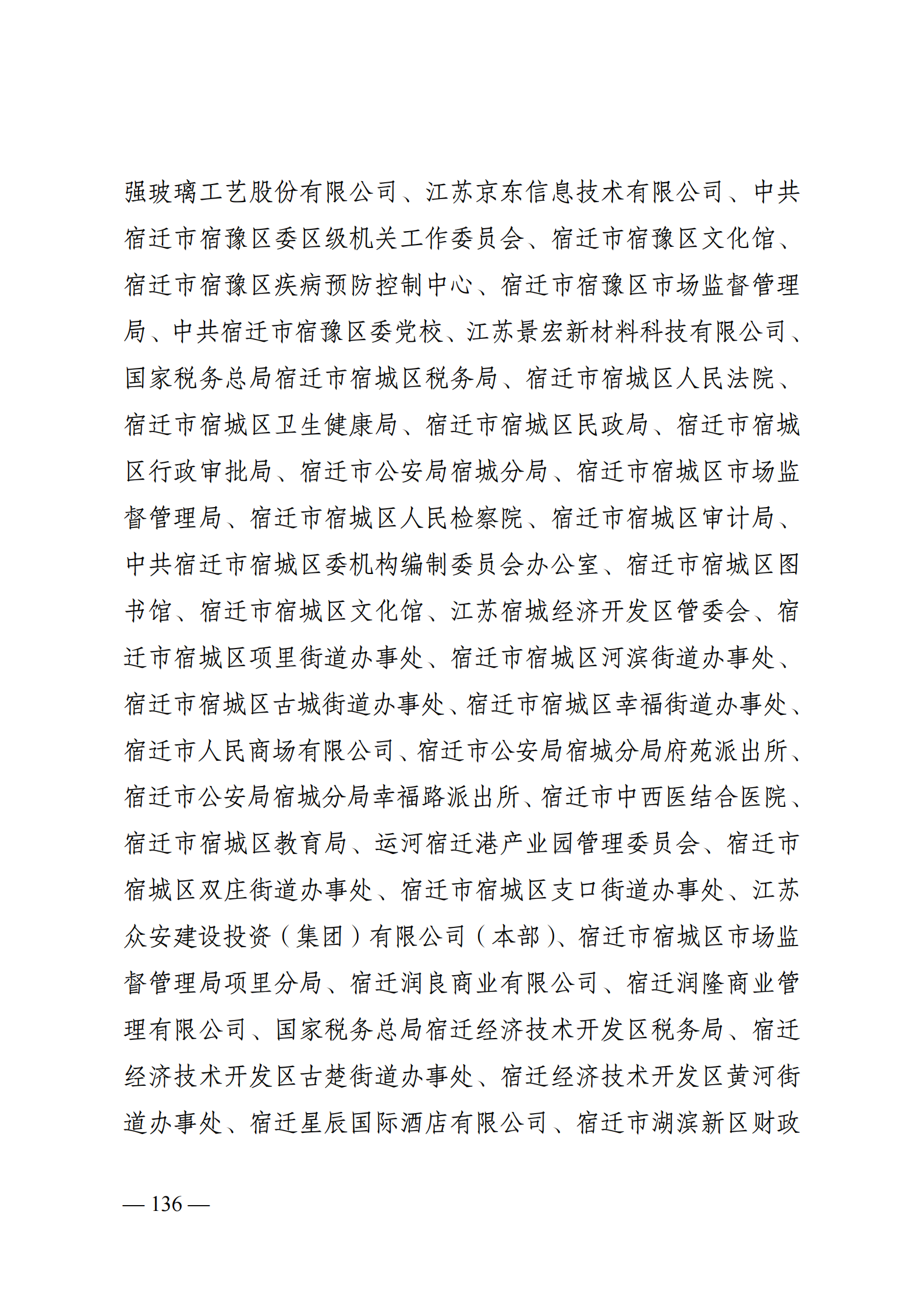 强玻璃工艺股份有限公司、江苏京东信息技术有限公司、中共宿迁市宿豫区委区级机关工作委员会、宿迁市宿豫区文化馆、宿迁市宿豫区疾病预防控制中心、宿迁市宿豫区市场监督管理局、中共宿迁市宿豫区委党校、江苏景宏新材料科技有限公司、国家税务总局宿迁市宿城区税务局、宿迁市宿城区人民法院、宿迁市宿城区卫生健康局、宿迁市宿城区民政局、宿迁市宿城区行政审批局、宿迁市公安局宿城分局、宿迁市宿城区市场监督管理局、宿迁市宿城区人民检察院、宿迁市宿城区审计局、中共宿迁市宿城区委机构编制委员会办公室、宿迁市宿城区图书馆、宿迁市宿城区文化馆、江苏宿城经济开发区管委会、宿迁市宿城区项里街道办事处、宿迁市宿城区河滨街道办事处、宿迁市宿城区古城街道办事处、宿迁市宿城区幸福街道办事处、宿迁市人民商场有限公司、宿迁市公安局宿城分局府苑派出所、宿迁市公安局宿城分局幸福路派出所、宿迁市中西医结合医院、宿迁市宿城区教育局、运河宿迁港产业园管理委员会、宿迁市宿城区双庄街道办事处、宿迁市宿城区支口街道办事处、江苏众安建设投资（集团）有限公司（本部）、宿迁市宿城区市场监督管理局项里分局、宿迁润良商业有限公司、宿迁润隆商业管理有限公司、国家税务总局宿迁经济技术开发区税务局、宿迁经济技术开发区古楚街道办事处、宿迁经济技术开发区黄河街道办事处、宿迁星辰国际酒店有限公司、宿迁市湖滨新区财政

— 136 —